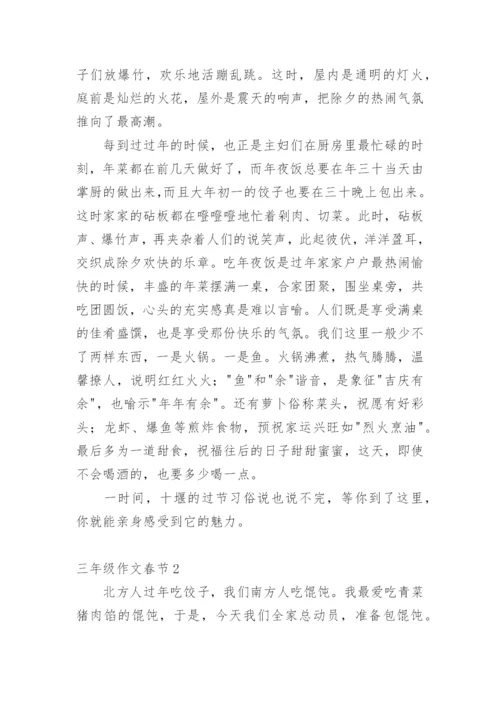 子们放爆竹，欢乐地活蹦乱跳。这时，屋内是通明的灯火，庭前是灿烂的火花，屋外是震天的响声，把除夕的热闹气氛推向了最高潮。

每到过过年的时候，也正是主妇们在厨房里最忙碌的时刻，年菜都在前几天做好了，而年夜饭总要在年三十当天由掌厨的做出来，而且大年初一的饺子也要在三十晚上包出来。这时家家的砧板都在噔噔噔地忙着剁肉、切菜。此时，砧板声、爆竹声，再夹杂着人们的说笑声，此起彼伏，洋洋盈耳，交织成除夕欢快的乐章。吃年夜饭是过年家家户户最热闹愉快的时候，丰盛的年菜摆满一桌，合家团聚，围坐桌旁，共吃团圆饭，心头的充实感真是难以言喻。人们既是享受满桌的佳肴盛馔，也是享受那份快乐的气氛。我们这里一般少不了两样东西，一是火锅。一是鱼。火锅沸煮，热气腾腾，温馨撩人，说明红红火火；"鱼"和"余"谐音，是象征"吉庆有余"，也喻示"年年有余"。还有萝卜俗称菜头，祝愿有好彩头；龙虾、爆鱼等煎炸食物，预祝家运兴旺如"烈火烹油"。最后多为一道甜食，祝福往后的日子甜甜蜜蜜，这天，即使不会喝酒的，也要多少喝一点。

一时间，十堰的过节习俗说也说不完，等你到了这里，你就能亲身感受到它的魅力。

三年级作文春节2

北方人过年吃饺子，我们南方人吃馄饨。我最爱吃青菜猪肉馅的馄饨，于是，今天我们全家总动员，准备包馄饨。